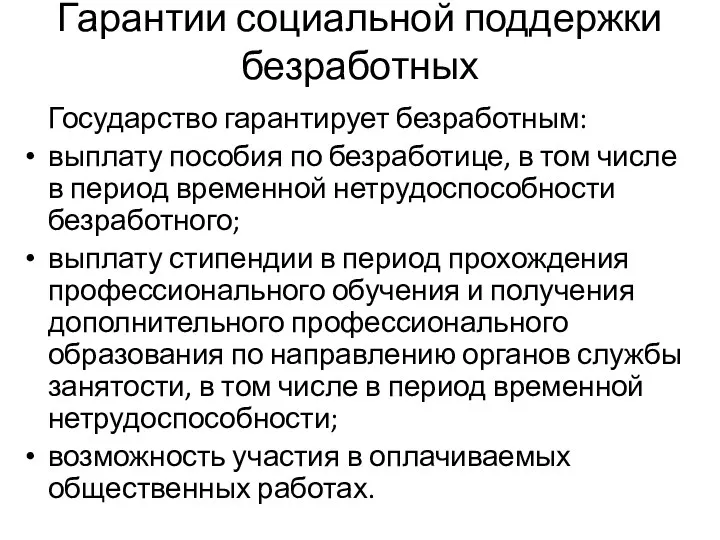 Гарантии социальной поддержки безработных

Государство гарантирует безработным:

• выплату пособия по безработице, в том числе в период временной нетрудоспособности безработного;
• выплату стипендии в период прохождения профессионального обучения и получения дополнительного профессионального образования по направлению органов службы занятости, в том числе в период временной нетрудоспособности;
• возможность участия в оплачиваемых общественных работах.